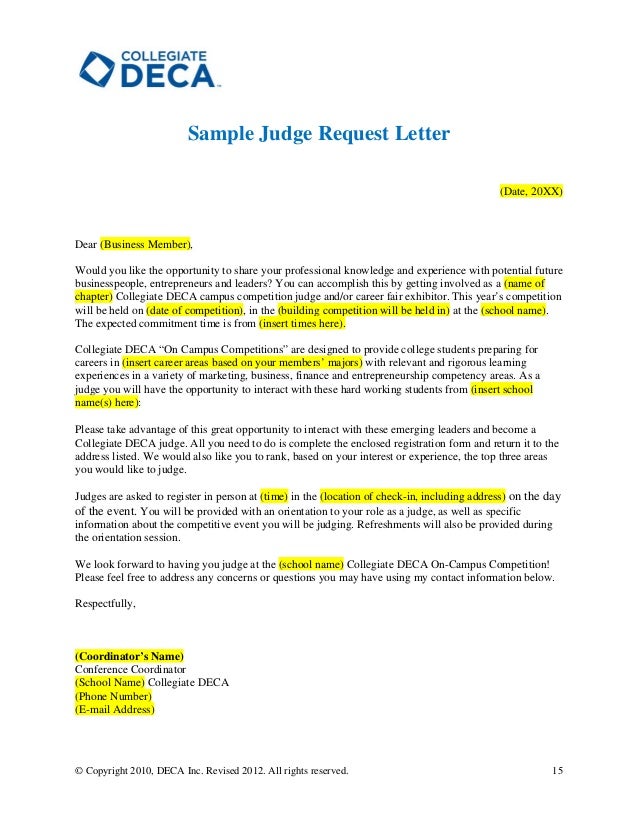 COLLEGIATE DECA

Sample Judge Request Letter

(Date, 20XX)

Dear (Business Member),

Would you like the opportunity to share your professional knowledge and experience with potential future businesspeople, entrepreneurs and leaders? You can accomplish this by getting involved as a (name of chapter) Collegiate DECA campus competition judge and/or career fair exhibitor. This year's competition will be held on (date of competition), in the (building competition will be held in) at the (school name). The expected commitment time is from (insert times here).

Collegiate DECA "On Campus Competitions" are designed to provide college students preparing for careers in (insert career areas based on your members' majors) with relevant and rigorous learning experiences in a variety of marketing, business, finance and entrepreneurship competency areas. As a judge you will have the opportunity to interact with these hard working students from (insert school name(s) here):

Please take advantage of this great opportunity to interact with these emerging leaders and become a Collegiate DECA judge. All you need to do is complete the enclosed registration form and return it to the address listed. We would also like you to rank, based on your interest or experience, the top three areas you would like to judge.

Judges are asked to register in person at (time) in the (location of check-in, including address) on the day of the event. You will be provided with an orientation to your role as a judge, as well as specific information about the competitive event you will be judging. Refreshments will also be provided during the orientation session.

We look forward to having you judge at the (school name) Collegiate DECA On-Campus Competition! Please feel free to address any concerns or questions you may have using my contact information below.

Respectfully,

(Coordinator's Name)
Conference Coordinator
(School Name) Collegiate DECA
(Phone Number)
(E-mail Address)

© Copyright 2010, DECA Inc. Revised 2012. All rights reserved. 15